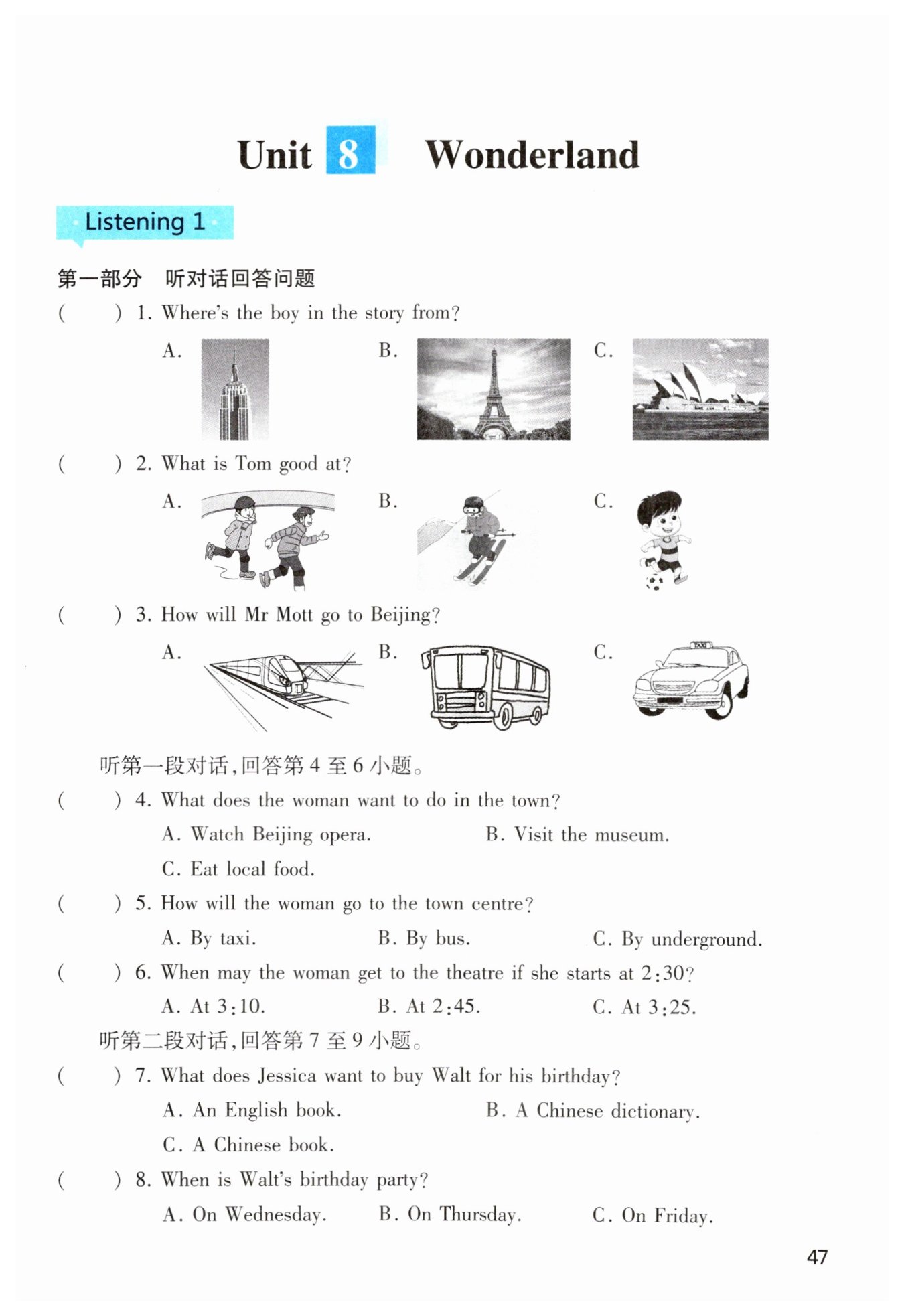 Unit 8 Wonderland

Listening 1

第一部分 听对话回答问题

( ) 1. Where's the boy in the story from?

A.

B.

C.

( ) 2. What is Tom good at?

A.

B.

C.

( ) 3. How will Mr Mott go to Beijing?

A.

B.

C. TAXI

听第一段对话，回答第 4 至 6 小题。

( ) 4. What does the woman want to do in the town?

A. Watch Beijing opera. B. Visit the museum.

C. Eat local food.

( ) 5. How will the woman go to the town centre?

A. By taxi. B. By bus. C. By underground.

( ) 6. When may the woman get to the theatre if she starts at 2:30?

A. At 3:10. B. At 2:45. C. At 3:25.

听第二段对话，回答第 7 至 9 小题。

( ) 7. What does Jessica want to buy Walt for his birthday?

A. An English book. B. A Chinese dictionary.

C. A Chinese book.

( ) 8. When is Walt's birthday party?

A. On Wednesday. B. On Thursday. C. On Friday.

47